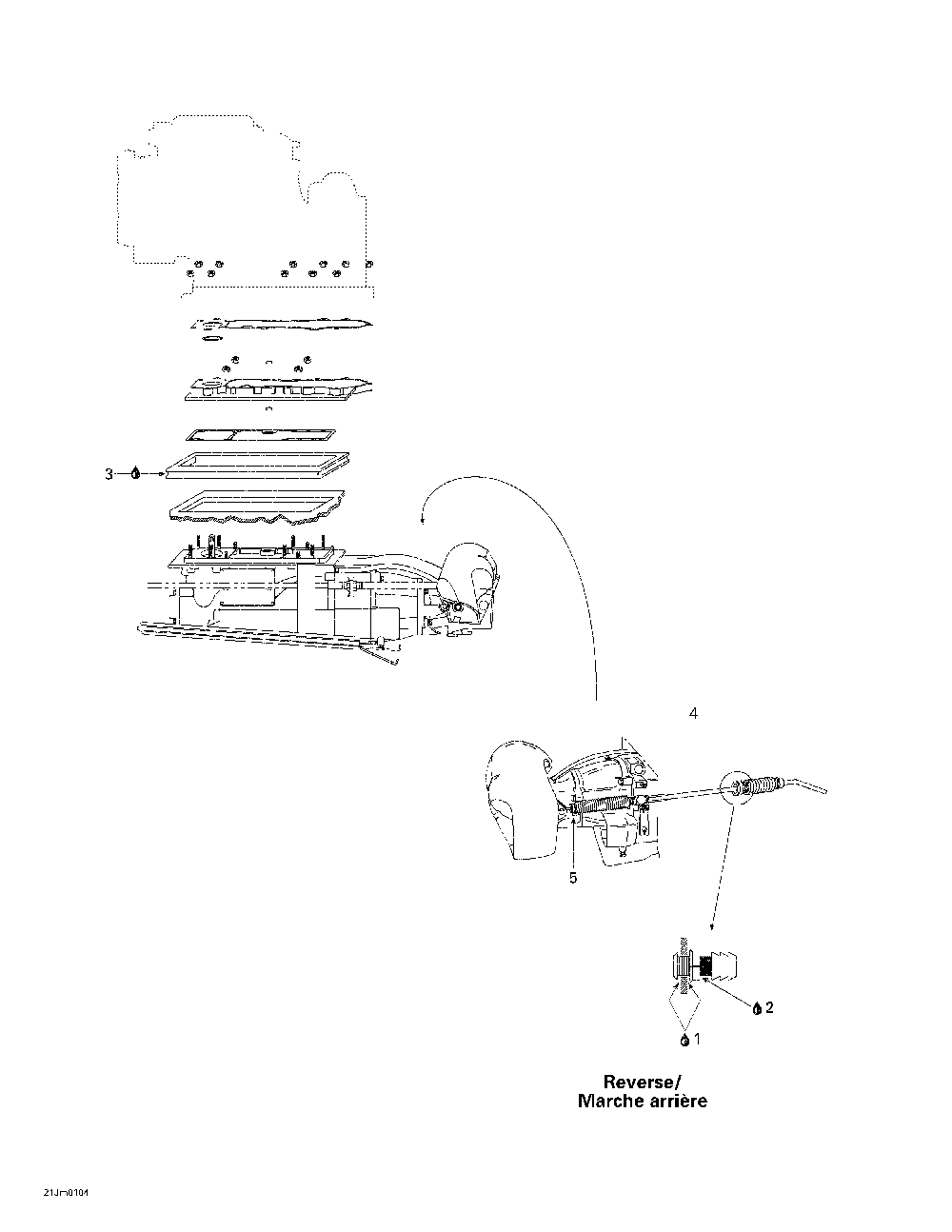 3

4

5

2

1

Reverse/
Marche arrière

21J-0104